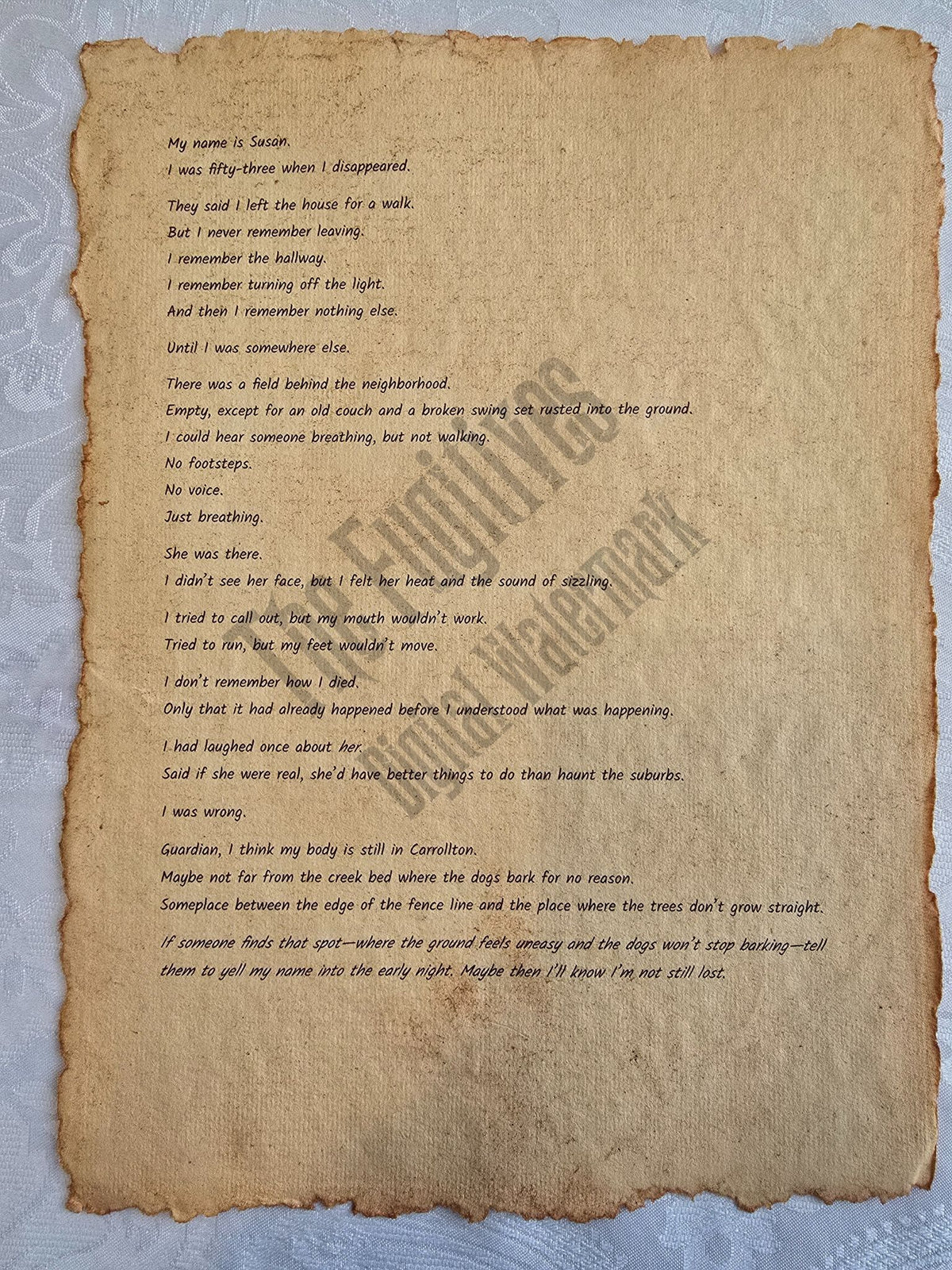 My name is Susan.
I was fifty-three when I disappeared.

They said I left the house for a walk.
But I never remember leaving.
I remember the hallway.
I remember turning off the light.
And then I remember nothing else.

Until I was somewhere else.

There was a field behind the neighborhood.
Empty, except for an old couch and a broken swing set rusted into the ground.
I could hear someone breathing, but not walking.
No footsteps.
No voice.
Just breathing.

She was there.
I didn't see her face, but I felt her heat and the sound of sizzling.

I tried to call out, but my mouth wouldn't work.
Tried to run, but my feet wouldn't move.

I don't remember how I died.
Only that it had already happened before I understood what was happening.

I had laughed once about her.
Said if she were real, she'd have better things to do than haunt the suburbs.

I was wrong.

Guardian, I think my body is still in Carrollton.
Maybe not far from the creek bed where the dogs bark for no reason.
Someplace between the edge of the fence line and the place where the trees don't grow straight.

If someone finds that spot—where the ground feels uneasy and the dogs won't stop barking—tell them to yell my name into the early night. Maybe then I'll know I'm not still lost.

The Fugitives
Digital Watermark